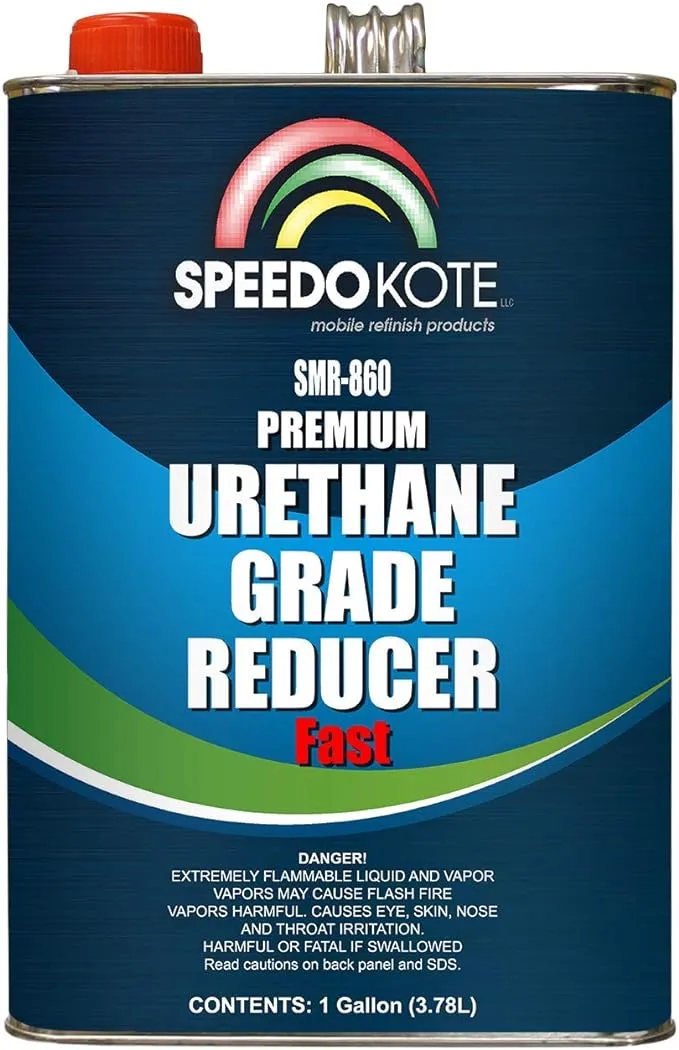 SPEEDOKOTE LLC
mobile refinish products

SMR-860
PREMIUM
URETHANE
GRADE
REDUCER
Fast

DANGER!
EXTREMELY FLAMMABLE LIQUID AND VAPOR
VAPORS MAY CAUSE FLASH FIRE
VAPORS HARMFUL. CAUSES EYE, SKIN, NOSE AND THROAT IRRITATION.
HARMFUL OR FATAL IF SWALLOWED
Read cautions on back panel and SDS.

CONTENTS: 1 Gallon (3.78L)